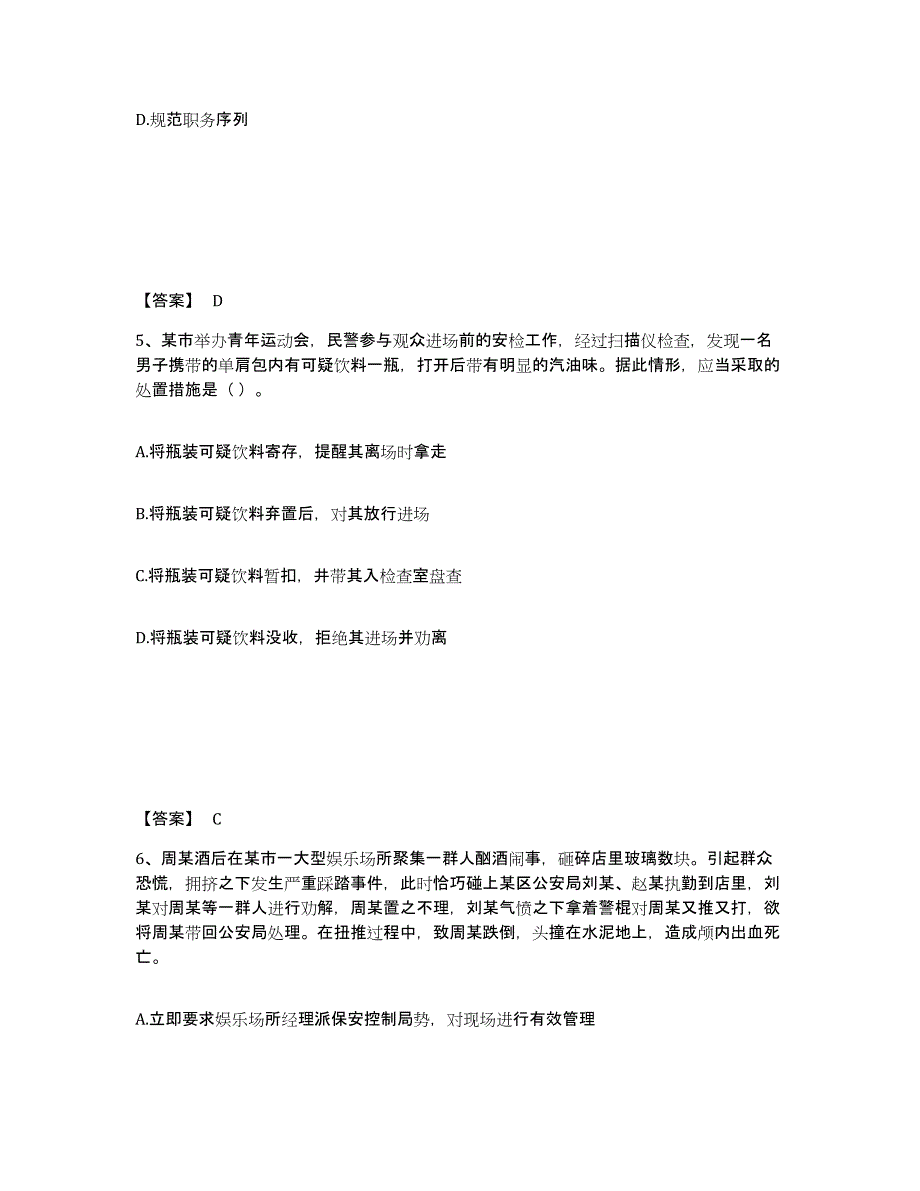 D.规范职务序列

【答案】 D

5、某市举办青年运动会，民警参与观众进场前的安检工作，经过扫描仪检查，发现一名男子携带的单肩包内有可疑饮料一瓶，打开后带有明显的汽油味。据此情形，应当采取的处置措施是（ ）。

A.将瓶装可疑饮料寄存，提醒其离场时拿走

B.将瓶装可疑饮料弃置后，对其放行进场

C.将瓶装可疑饮料暂扣，并带其入检查室盘查

D.将瓶装可疑饮料没收，拒绝其进场并劝离

【答案】 C

6、周某酒后在某市一大型娱乐场所聚集一群人酗酒闹事，砸碎店里玻璃数块。引起群众恐慌，拥挤之下发生严重踩踏事件，此时恰巧碰上某区公安局刘某、赵某执勤到店里，刘某对周某等一群人进行劝解，周某置之不理，刘某气愤之下拿着警棍对周某又推又打，欲将周某带回公安局处理。在扭推过程中，致周某跌倒，头撞在水泥地上，造成颅内出血死亡。

A.立即要求娱乐场所经理派保安控制局势，对现场进行有效管理